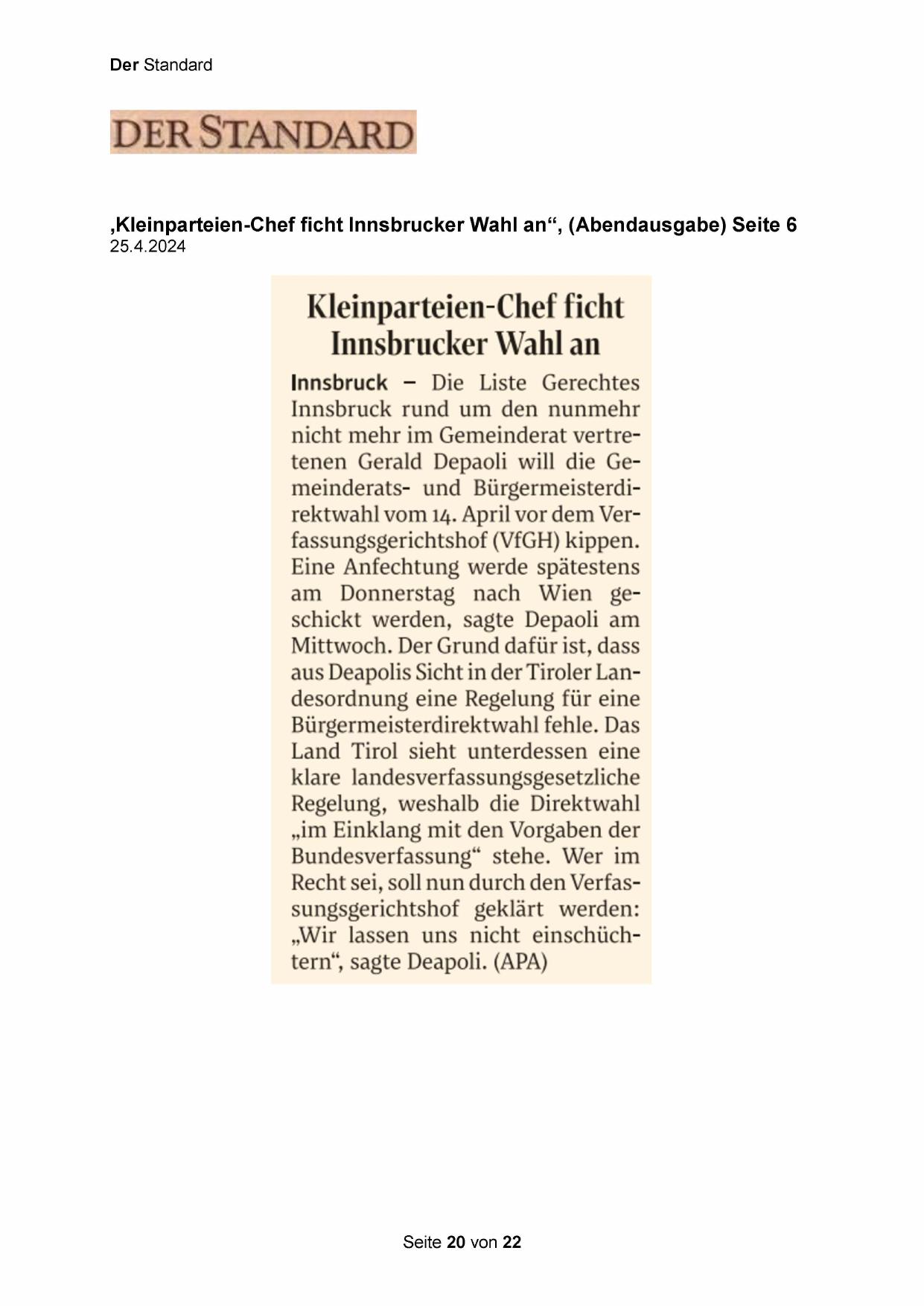 Der Standard

DER STANDARD

‚Kleinparteien-Chef ficht Innsbrucker Wahl an“, (Abendausgabe) Seite 6
25.4.2024

Kleinparteien-Chef ficht Innsbrucker Wahl an

Innsbruck – Die Liste Gerechtes Innsbruck rund um den nunmehr nicht mehr im Gemeinderat vertretenen Gerald Depaoli will die Gemeinderats- und Bürgermeisterdirektwahl vom 14. April vor dem Verfassungsgerichtshof (VfGH) kippen. Eine Anfechtung werde spätestens am Donnerstag nach Wien geschickt werden, sagte Depaoli am Mittwoch. Der Grund dafür ist, dass aus Deapolis Sicht in der Tiroler Landesordnung eine Regelung für eine Bürgermeisterdirektwahl fehle. Das Land Tirol sieht unterdessen eine klare landesverfassungsgesetzliche Regelung, weshalb die Direktwahl „im Einklang mit den Vorgaben der Bundesverfassung“ stehe. Wer im Recht sei, soll nun durch den Verfassungsgerichtshof geklärt werden: „Wir lassen uns nicht einschüchtern“, sagte Deapoli. (APA)

Seite 20 von 22